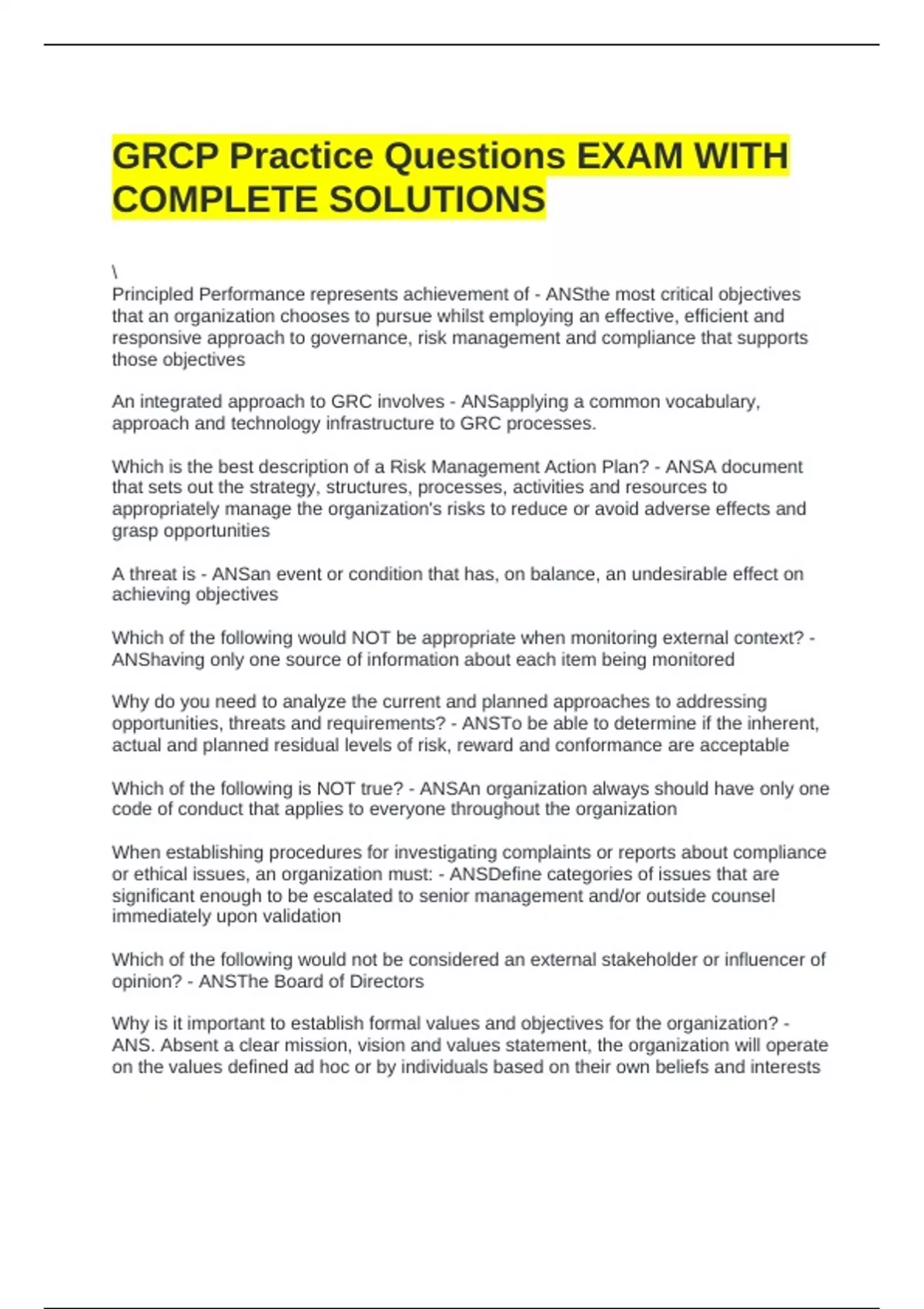 GRCP Practice Questions EXAM WITH COMPLETE SOLUTIONS

\
Principled Performance represents achievement of - ANSthe most critical objectives that an organization chooses to pursue whilst employing an effective, efficient and responsive approach to governance, risk management and compliance that supports those objectives

An integrated approach to GRC involves - ANSapplying a common vocabulary, approach and technology infrastructure to GRC processes.

Which is the best description of a Risk Management Action Plan? - ANSA document that sets out the strategy, structures, processes, activities and resources to appropriately manage the organization's risks to reduce or avoid adverse effects and grasp opportunities

A threat is - ANSan event or condition that has, on balance, an undesirable effect on achieving objectives

Which of the following would NOT be appropriate when monitoring external context? - ANShaving only one source of information about each item being monitored

Why do you need to analyze the current and planned approaches to addressing opportunities, threats and requirements? - ANSTo be able to determine if the inherent, actual and planned residual levels of risk, reward and conformance are acceptable

Which of the following is NOT true? - ANSAn organization always should have only one code of conduct that applies to everyone throughout the organization

When establishing procedures for investigating complaints or reports about compliance or ethical issues, an organization must: - ANSDefine categories of issues that are significant enough to be escalated to senior management and/or outside counsel immediately upon validation

Which of the following would not be considered an external stakeholder or influencer of opinion? - ANSThe Board of Directors

Why is it important to establish formal values and objectives for the organization? - ANS. Absent a clear mission, vision and values statement, the organization will operate on the values defined ad hoc or by individuals based on their own beliefs and interests